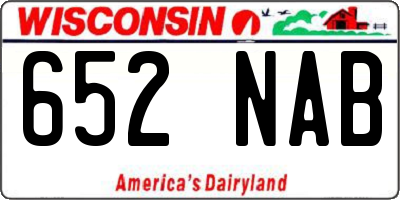 WISCONSIN

652 NAB

America's Dairyland